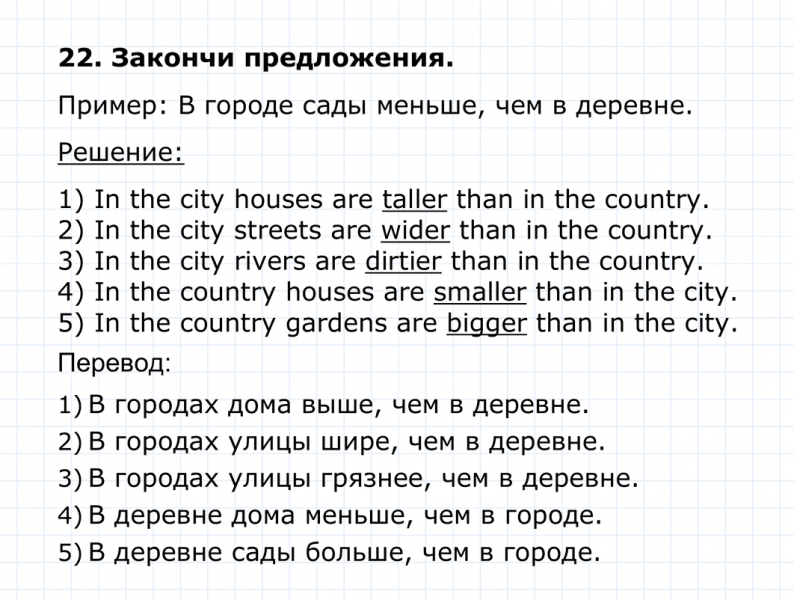 22. Закончи предложения.

Пример: В городе сады меньше, чем в деревне.

Решение:

1) In the city houses are taller than in the country.
2) In the city streets are wider than in the country.
3) In the city rivers are dirtier than in the country.
4) In the country houses are smaller than in the city.
5) In the country gardens are bigger than in the city.

Перевод:

1) В городах дома выше, чем в деревне.
2) В городах улицы шире, чем в деревне.
3) В городах улицы грязнее, чем в деревне.
4) В деревне дома меньше, чем в городе.
5) В деревне сады больше, чем в городе.